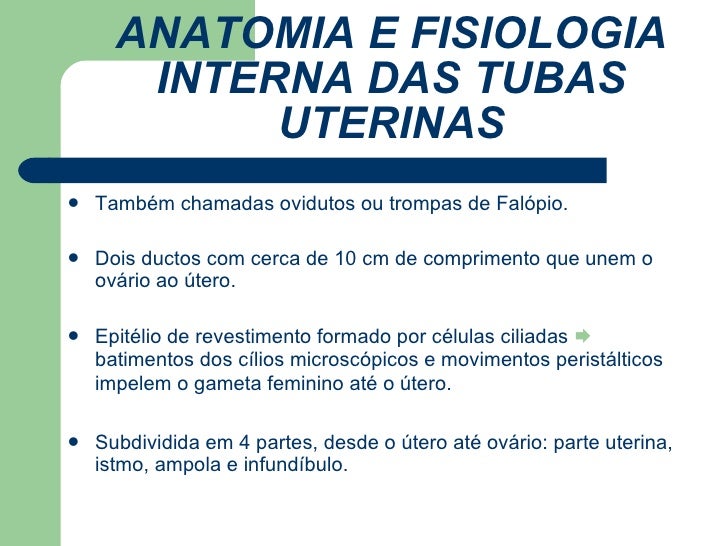 ANATOMIA E FISIOLOGIA INTERNA DAS TUBAS UTERINAS

• Também chamadas ovidutos ou trompas de Falópio.

• Dois ductos com cerca de 10 cm de comprimento que unem o ovário ao útero.

• Epitélio de revestimento formado por células ciliadas ➡ batimentos dos cílios microscópicos e movimentos peristálticos impelem o gameta feminino até o útero.

• Subdividida em 4 partes, desde o útero até ovário: parte uterina, istmo, ampola e infundíbulo.